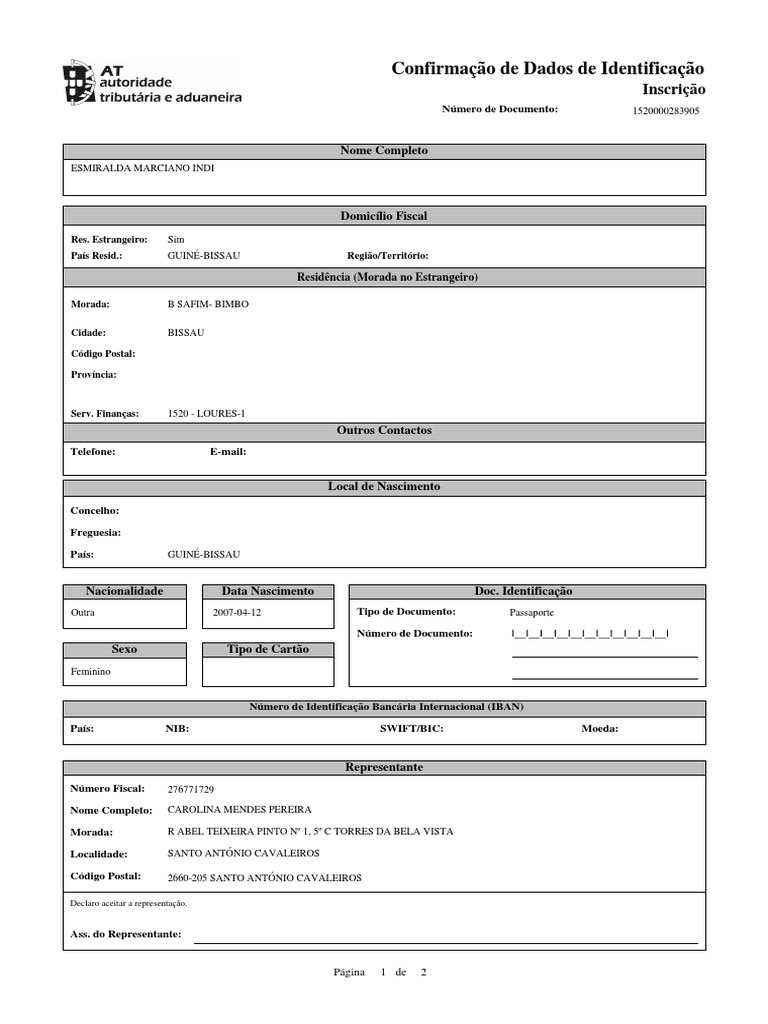 AT autoridade tributária e aduaneira

Confirmação de Dados de Identificação
Inscrição
Número de Documento: 1520000283905

Nome Completo
ESMIRALDA MARCIANO INDI

Domicílio Fiscal
Res. Estrangeiro: Sim
País Resid.: GUINÉ-BISSAU Região/Território:

Residência (Morada no Estrangeiro)
Morada: B SAFIM- BIMBO
Cidade: BISSAU
Código Postal:
Província:
Serv. Finanças: 1520 - LOURES-1

Outros Contactos
Telefone: E-mail:

Local de Nascimento
Concelho:
Freguesia:
País: GUINÉ-BISSAU

Nacionalidade
Outra

Data Nascimento
2007-04-12

Doc. Identificação
Tipo de Documento: Passaporte
Número de Documento: |__|__|__|__|__|__|__|__|__|__|__|

Sexo
Feminino

Tipo de Cartão

Número de Identificação Bancária Internacional (IBAN)
País: NIB: SWIFT/BIC: Moeda:

Representante
Número Fiscal: 276771729
Nome Completo: CAROLINA MENDES PEREIRA
Morada: R ABEL TEIXEIRA PINTO Nº 1, 5º C TORRES DA BELA VISTA
Localidade: SANTO ANTÓNIO CAVALEIROS
Código Postal: 2660-205 SANTO ANTÓNIO CAVALEIROS
Declaro aceitar a representação.
Ass. do Representante:

Página 1 de 2